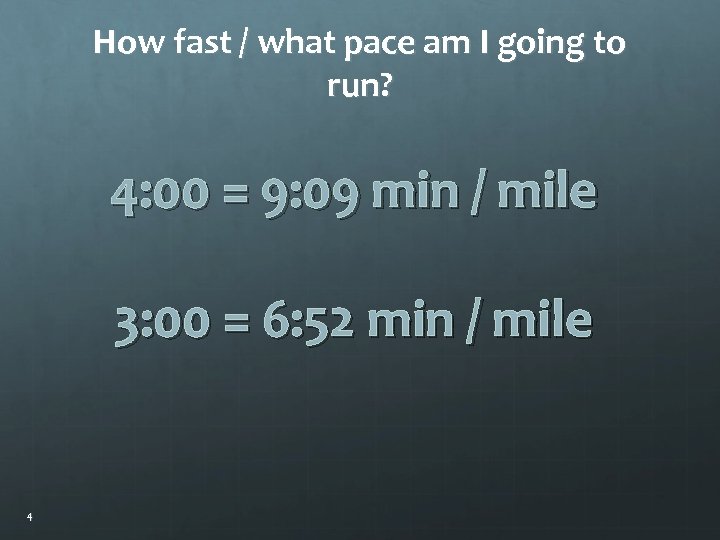 How fast / what pace am I going to run?

4:00 = 9:09 min / mile

3:00 = 6:52 min / mile

4